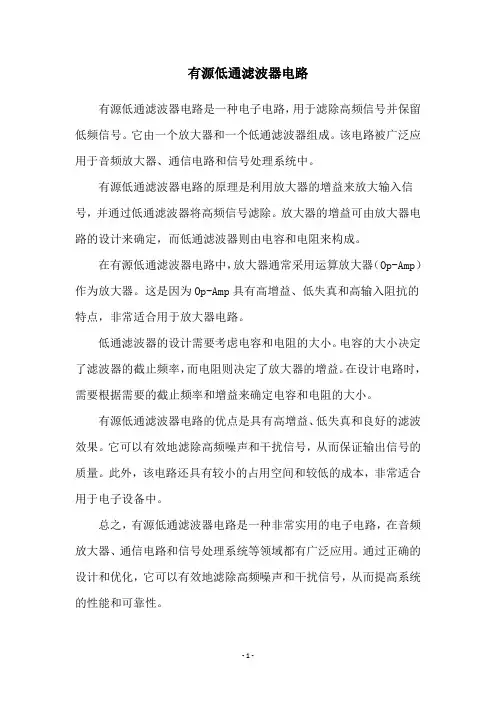 有源低通滤波器电路

有源低通滤波器电路是一种电子电路，用于滤除高频信号并保留低频信号。它由一个放大器和一个低通滤波器组成。该电路被广泛应用于音频放大器、通信电路和信号处理系统中。

有源低通滤波器电路的原理是利用放大器的增益来放大输入信号，并通过低通滤波器将高频信号滤除。放大器的增益可由放大器电路的设计来确定，而低通滤波器则由电容和电阻来构成。

在有源低通滤波器电路中，放大器通常采用运算放大器（Op-Amp）作为放大器。这是因为Op-Amp具有高增益、低失真和高输入阻抗的特点，非常适合用于放大器电路。

低通滤波器的设计需要考虑电容和电阻的大小。电容的大小决定了滤波器的截止频率，而电阻则决定了放大器的增益。在设计电路时，需要根据需要的截止频率和增益来确定电容和电阻的大小。

有源低通滤波器电路的优点是具有高增益、低失真和良好的滤波效果。它可以有效地滤除高频噪声和干扰信号，从而保证输出信号的质量。此外，该电路还具有较小的占用空间和较低的成本，非常适合用于电子设备中。

总之，有源低通滤波器电路是一种非常实用的电子电路，在音频放大器、通信电路和信号处理系统等领域都有广泛应用。通过正确的设计和优化，它可以有效地滤除高频噪声和干扰信号，从而提高系统的性能和可靠性。

- 1 -